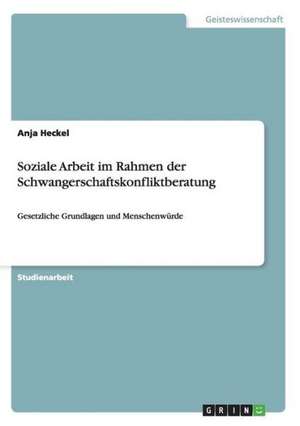 Geisteswissenschaft

Anja Heckel

Soziale Arbeit im Rahmen der Schwangerschaftskonfliktberatung

Gesetzliche Grundlagen und Menschenwürde

Studienarbeit

GRIN